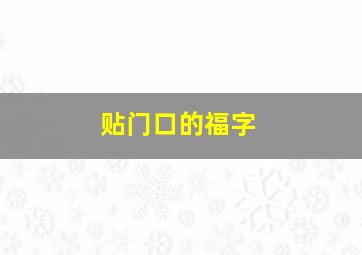 贴门口的福字